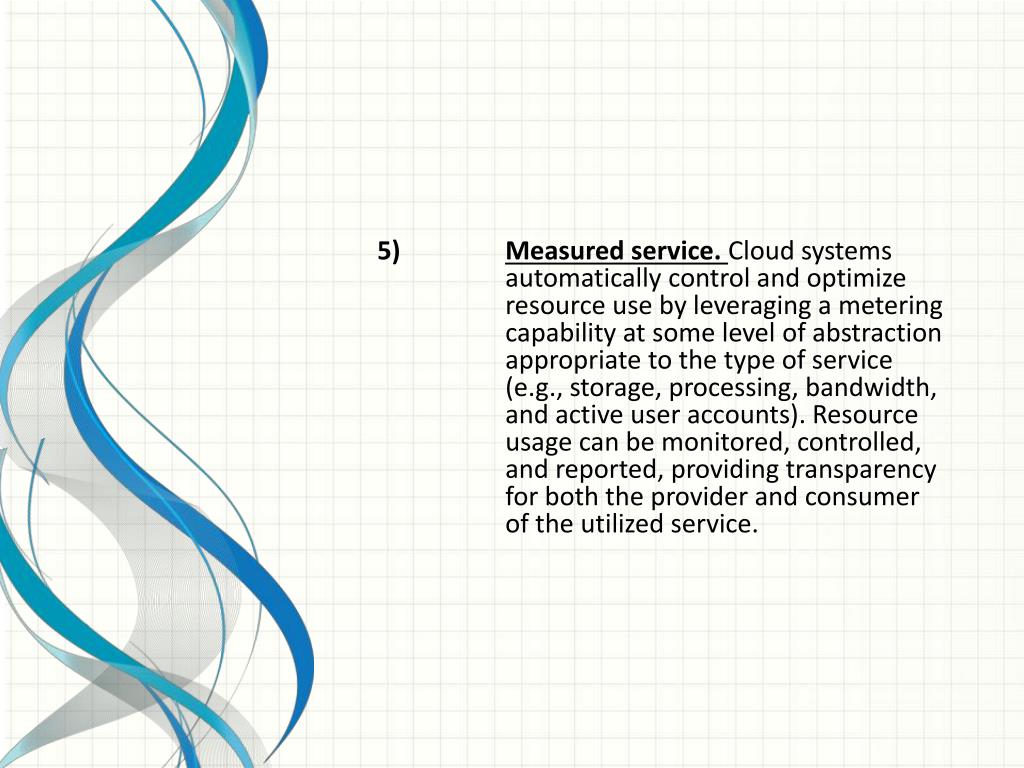 5) Measured service. Cloud systems automatically control and optimize resource use by leveraging a metering capability at some level of abstraction appropriate to the type of service (e.g., storage, processing, bandwidth, and active user accounts). Resource usage can be monitored, controlled, and reported, providing transparency for both the provider and consumer of the utilized service.